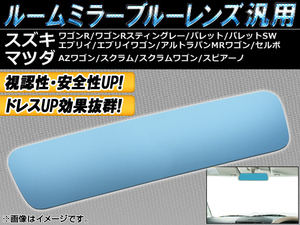 ルームミラーブルーレンズ汎用

スズキ ワゴンR/ワゴンRスティングレー/パレット/パレットSW
エブリイ/エブリイワゴン/アルトラパンMRワゴン/セルボ

マツダ AZワゴン/スクラム/スクラムワゴン/スピアーノ

視認性・安全性UP!

ドレスUP効果抜群!

※画像はイメージです。